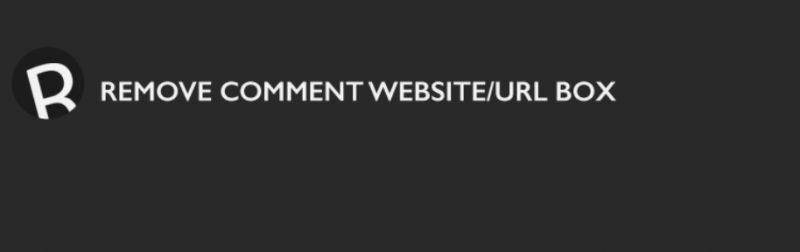 R REMOVE COMMENT WEBSITE/URL BOX